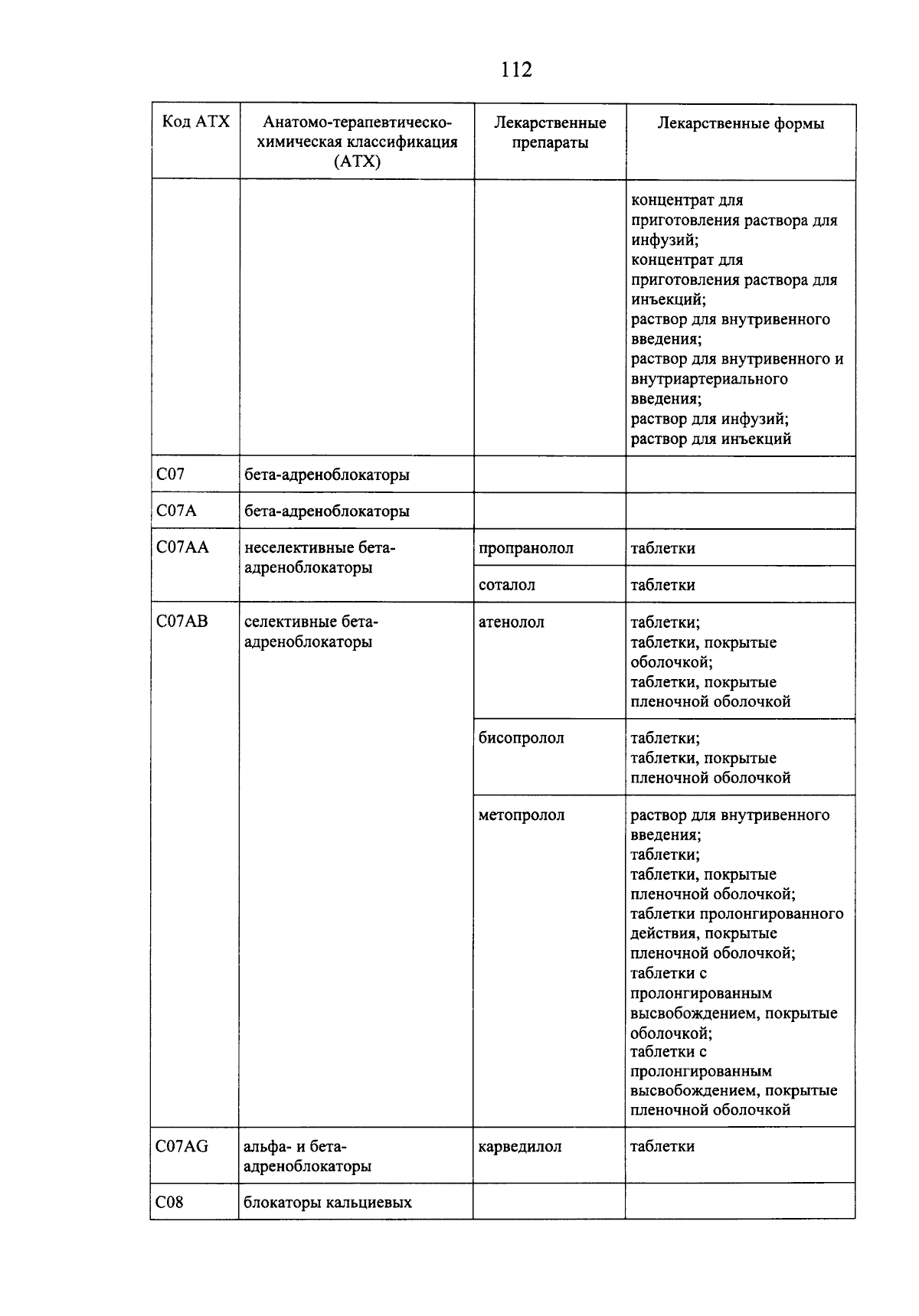 112

| Код АТХ | Анатомо-терапевтическо-химическая классификация (АТХ) | Лекарственные препараты | Лекарственные формы |
|---|---|---|---|
| | | | концентрат для приготовления раствора для инфузий; концентрат для приготовления раствора для инъекций; раствор для внутривенного введения; раствор для внутривенного и внутриартериального введения; раствор для инфузий; раствор для инъекций |
| C07 | бета-адреноблокаторы | | |
| C07A | бета-адреноблокаторы | | |
| C07AA | неселективные бета-адреноблокаторы | пропранолол | таблетки |
| | | соталол | таблетки |
| C07AB | селективные бета-адреноблокаторы | атенолол | таблетки; таблетки, покрытые оболочкой; таблетки, покрытые пленочной оболочкой |
| | | бисопролол | таблетки; таблетки, покрытые пленочной оболочкой |
| | | метопролол | раствор для внутривенного введения; таблетки; таблетки, покрытые пленочной оболочкой; таблетки пролонгированного действия, покрытые пленочной оболочкой; таблетки с пролонгированным высвобождением, покрытые оболочкой; таблетки с пролонгированным высвобождением, покрытые пленочной оболочкой |
| C07AG | альфа- и бета-адреноблокаторы | карведилол | таблетки |
| C08 | блокаторы кальциевых | | |